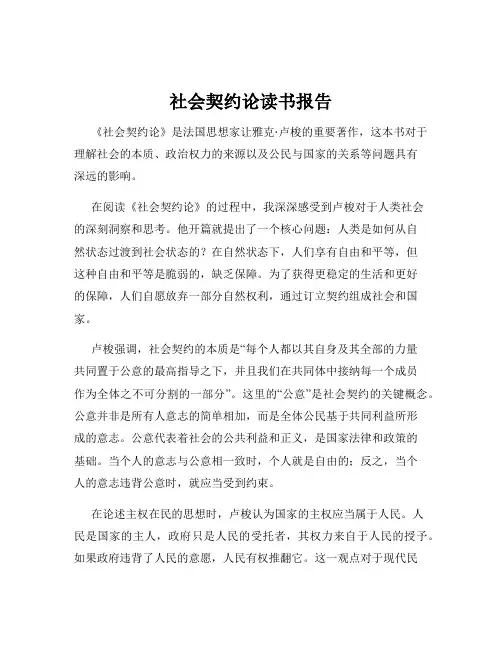 社会契约论读书报告

《社会契约论》是法国思想家让雅克·卢梭的重要著作，这本书对于理解社会的本质、政治权力的来源以及公民与国家的关系等问题具有深远的影响。

在阅读《社会契约论》的过程中，我深深感受到卢梭对于人类社会的深刻洞察和思考。他开篇就提出了一个核心问题：人类是如何从自然状态过渡到社会状态的？在自然状态下，人们享有自由和平等，但这种自由和平等是脆弱的，缺乏保障。为了获得更稳定的生活和更好的保障，人们自愿放弃一部分自然权利，通过订立契约组成社会和国家。

卢梭强调，社会契约的本质是“每个人都以其自身及其全部的力量共同置于公意的最高指导之下，并且我们在共同体中接纳每一个成员作为全体之不可分割的一部分”。这里的“公意”是社会契约的关键概念。公意并非是所有人意志的简单相加，而是全体公民基于共同利益所形成的意志。公意代表着社会的公共利益和正义，是国家法律和政策的基础。当个人的意志与公意相一致时，个人就是自由的；反之，当个人的意志违背公意时，就应当受到约束。

在论述主权在民的思想时，卢梭认为国家的主权应当属于人民。人民是国家的主人，政府只是人民的受托者，其权力来自于人民的授予。如果政府违背了人民的意愿，人民有权推翻它。这一观点对于现代民